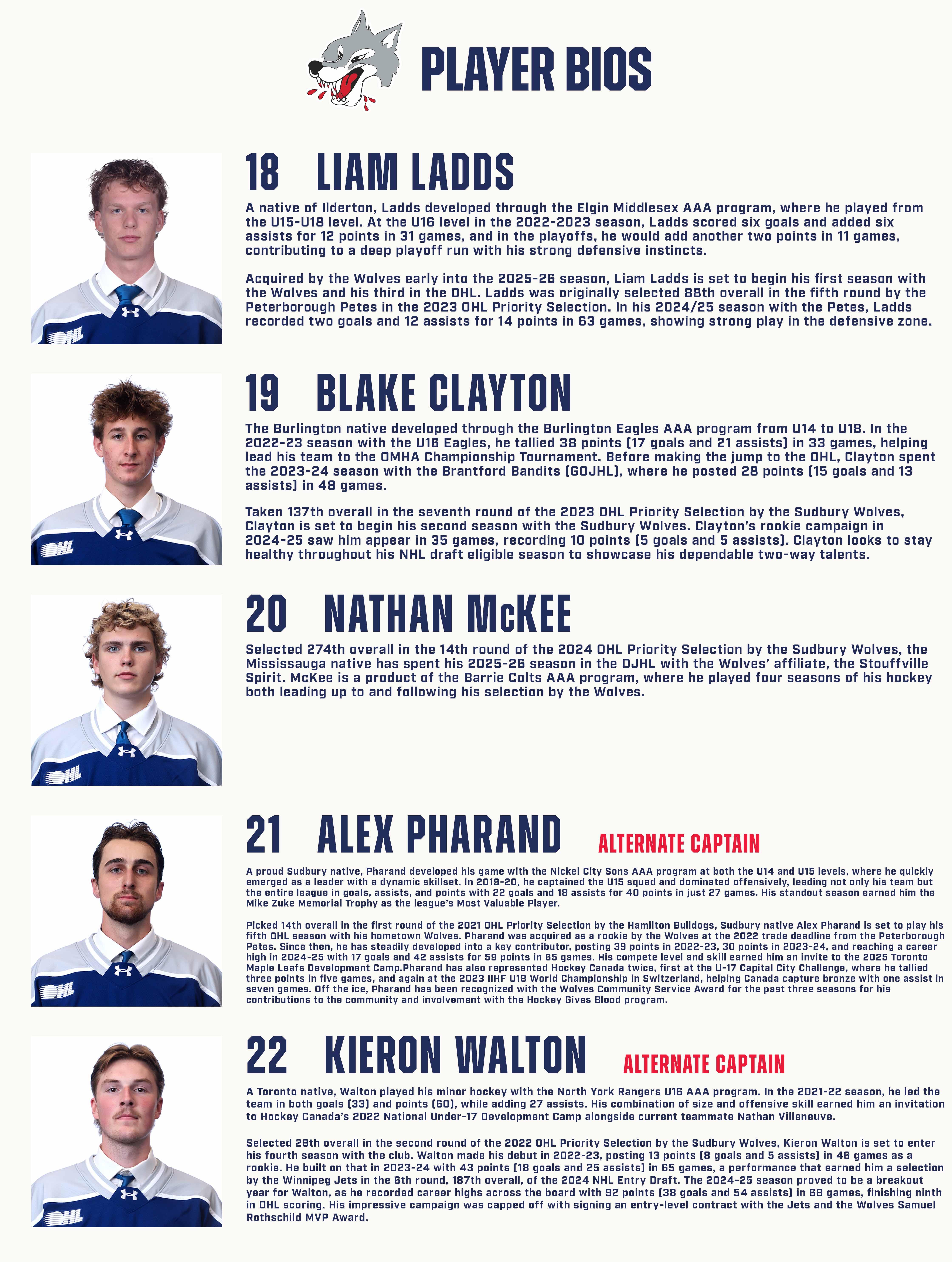 PLAYER BIOS

18 LIAM LADDS

A native of Ilderton, Ladds developed through the Elgin Middlesex AAA program, where he played from the U15-U18 level. At the U16 level in the 2022-2023 season, Ladds scored six goals and added six assists for 12 points in 31 games, and in the playoffs, he would add another two points in 11 games, contributing to a deep playoff run with his strong defensive instincts.

Acquired by the Wolves early into the 2025-26 season, Liam Ladds is set to begin his first season with the Wolves and his third in the OHL. Ladds was originally selected 88th overall in the fifth round by the Peterborough Petes in the 2023 OHL Priority Selection. In his 2024/25 season with the Petes, Ladds recorded two goals and 12 assists for 14 points in 63 games, showing strong play in the defensive zone.

19 BLAKE CLAYTON

The Burlington native developed through the Burlington Eagles AAA program from U14 to U18. In the 2022-23 season with the U16 Eagles, he tallied 38 points (17 goals and 21 assists) in 33 games, helping lead his team to the OMHA Championship Tournament. Before making the jump to the OHL, Clayton spent the 2023-24 season with the Brantford Bandits (GOJHL), where he posted 28 points (15 goals and 13 assists) in 48 games.

Taken 137th overall in the seventh round of the 2023 OHL Priority Selection by the Sudbury Wolves, Clayton is set to begin his second season with the Sudbury Wolves. Clayton's rookie campaign in 2024-25 saw him appear in 35 games, recording 10 points (5 goals and 5 assists). Clayton looks to stay healthy throughout his NHL draft eligible season to showcase his dependable two-way talents.

20 NATHAN McKEE

Selected 274th overall in the 14th round of the 2024 OHL Priority Selection by the Sudbury Wolves, the Mississauga native has spent his 2025-26 season in the OJHL with the Wolves' affiliate, the Stouffville Spirit. McKee is a product of the Barrie Colts AAA program, where he played four seasons of his hockey both leading up to and following his selection by the Wolves.

21 ALEX PHARAND ALTERNATE CAPTAIN

A proud Sudbury native, Pharand developed his game with the Nickel City Sons AAA program at both the U14 and U15 levels, where he quickly emerged as a leader with a dynamic skillset. In 2019-20, he captained the U15 squad and dominated offensively, leading not only his team but the entire league in goals, assists, and points with 22 goals and 18 assists for 40 points in just 27 games. His standout season earned him the Mike Zuke Memorial Trophy as the league's Most Valuable Player.

Picked 14th overall in the first round of the 2021 OHL Priority Selection by the Hamilton Bulldogs, Sudbury native Alex Pharand is set to play his fifth OHL season with his hometown Wolves. Pharand was acquired as a rookie by the Wolves at the 2022 trade deadline from the Peterborough Petes. Since then, he has steadily developed into a key contributor, posting 39 points in 2022-23, 30 points in 2023-24, and reaching a career high in 2024-25 with 17 goals and 42 assists for 59 points in 65 games. His compete level and skill earned him an invite to the 2025 Toronto Maple Leafs Development Camp.Pharand has also represented Hockey Canada twice, first at the U-17 Capital City Challenge, where he tallied three points in five games, and again at the 2023 IIHF U18 World Championship in Switzerland, helping Canada capture bronze with one assist in seven games. Off the ice, Pharand has been recognized with the Wolves Community Service Award for the past three seasons for his contributions to the community and involvement with the Hockey Gives Blood program.

22 KIERON WALTON ALTERNATE CAPTAIN

A Toronto native, Walton played his minor hockey with the North York Rangers U16 AAA program. In the 2021-22 season, he led the team in both goals (33) and points (60), while adding 27 assists. His combination of size and offensive skill earned him an invitation to Hockey Canada's 2022 National Under-17 Development Camp alongside current teammate Nathan Villeneuve.

Selected 28th overall in the second round of the 2022 OHL Priority Selection by the Sudbury Wolves, Kieron Walton is set to enter his fourth season with the club. Walton made his debut in 2022-23, posting 13 points (8 goals and 5 assists) in 46 games as a rookie. He built on that in 2023-24 with 43 points (18 goals and 25 assists) in 65 games, a performance that earned him a selection by the Winnipeg Jets in the 6th round, 187th overall, of the 2024 NHL Entry Draft. The 2024-25 season proved to be a breakout year for Walton, as he recorded career highs across the board with 92 points (38 goals and 54 assists) in 68 games, finishing ninth in OHL scoring. His impressive campaign was capped off with signing an entry-level contract with the Jets and the Wolves Samuel Rothschild MVP Award.